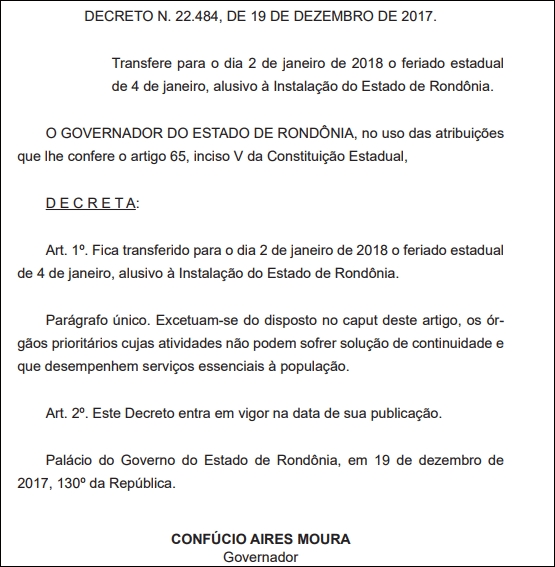 DECRETO N. 22.484, DE 19 DE DEZEMBRO DE 2017.

Transfere para o dia 2 de janeiro de 2018 o feriado estadual de 4 de janeiro, alusivo à Instalação do Estado de Rondônia.

O GOVERNADOR DO ESTADO DE RONDÔNIA, no uso das atribuições que lhe confere o artigo 65, inciso V da Constituição Estadual,

D E C R E T A:

Art. 1º. Fica transferido para o dia 2 de janeiro de 2018 o feriado estadual de 4 de janeiro, alusivo à Instalação do Estado de Rondônia.

Parágrafo único. Excetuam-se do disposto no caput deste artigo, os órgãos prioritários cujas atividades não podem sofrer solução de continuidade e que desempenhem serviços essenciais à população.

Art. 2º. Este Decreto entra em vigor na data de sua publicação.

Palácio do Governo do Estado de Rondônia, em 19 de dezembro de 2017, 130º da República.

CONFÚCIO AIRES MOURA
Governador